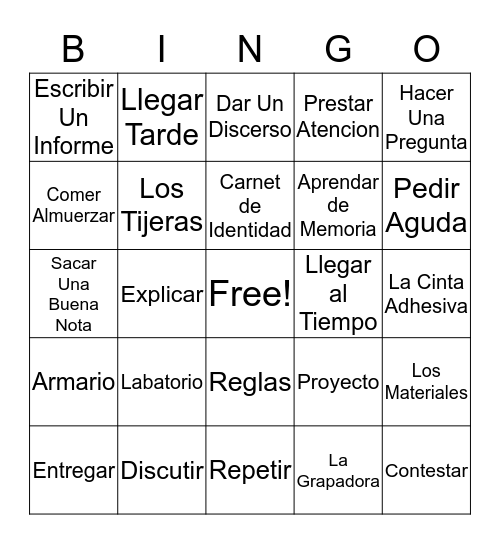 | B | I | N | G | O |
|---|---|---|---|---|
| Escribir Un Informe | Llegar Tarde | Dar Un Discerso | Prestar Atencion | Hacer Una Pregunta |
| Comer Almuerzar | Los Tijeras | Carnet de Identidad | Aprendar de Memoria | Pedir Aguda |
| Sacar Una Buena Nota | Explicar | Free! | Llegar al Tiempo | La Cinta Adhesiva |
| Armario | Labatorio | Reglas | Proyecto | Los Materiales |
| Entregar | Discutir | Repetir | La Grapadora | Contestar |